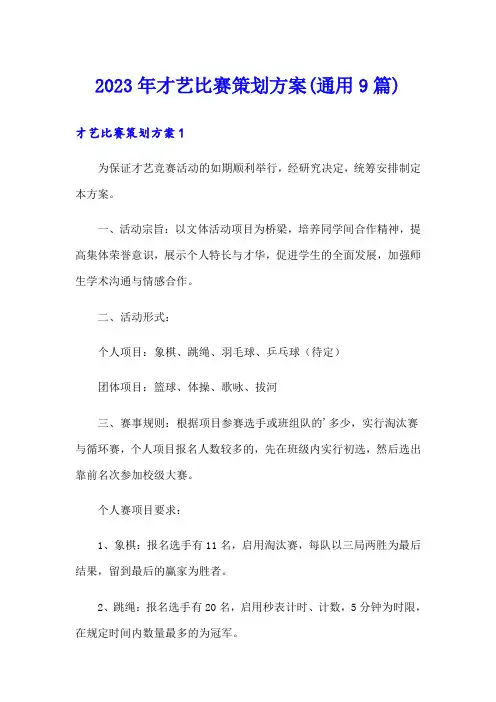 2023年才艺比赛策划方案(通用9篇)

才艺比赛策划方案1

为保证才艺竞赛活动的如期顺利举行，经研究决定，统筹安排制定本方案。

一、活动宗旨：以文体活动项目为桥梁，培养同学间合作精神，提高集体荣誉意识，展示个人特长与才华，促进学生的全面发展，加强师生学术沟通与情感合作。

二、活动形式：

个人项目：象棋、跳绳、羽毛球、乒乓球（待定）

团体项目：篮球、体操、歌咏、拔河

三、赛事规则：根据项目参赛选手或班组队的`多少，实行淘汰赛与循环赛，个人项目报名人数较多的，先在班级内实行初选，然后选出靠前名次参加校级大赛。

个人赛项目要求：

1、象棋：报名选手有11名，启用淘汰赛，每队以三局两胜为最后结果，留到最后的赢家为胜者。

2、跳绳：报名选手有20名，启用秒表计时、计数，5分钟为时限，在规定时间内数量最多的为冠军。